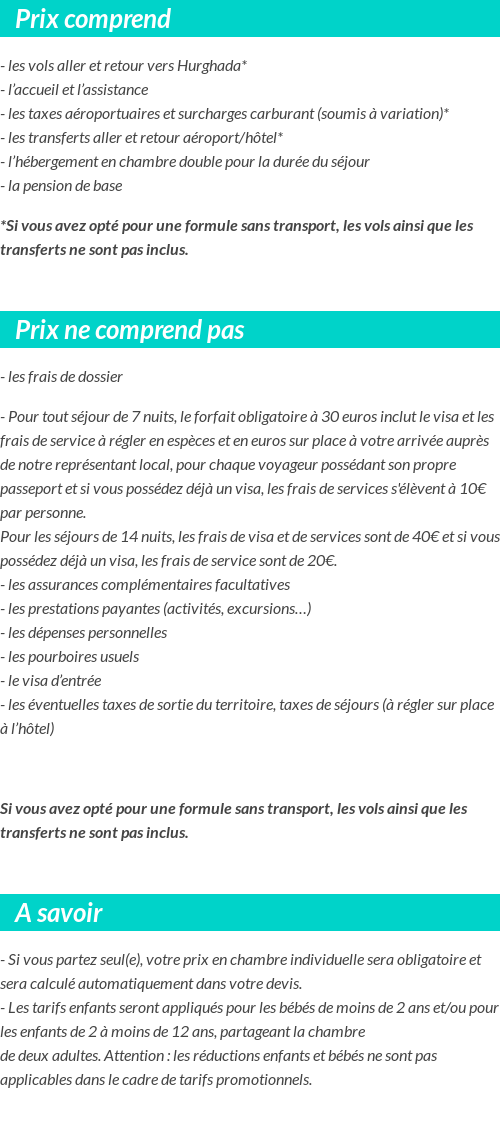 Prix comprend

- les vols aller et retour vers Hurghada*
- l'accueil et l'assistance
- les taxes aéroportuaires et surcharges carburant (soumis à variation)*
- les transferts aller et retour aéroport/hôtel*
- l'hébergement en chambre double pour la durée du séjour
- la pension de base

*Si vous avez opté pour une formule sans transport, les vols ainsi que les transferts ne sont pas inclus.

Prix ne comprend pas

- les frais de dossier

- Pour tout séjour de 7 nuits, le forfait obligatoire à 30 euros inclut le visa et les frais de service à régler en espèces et en euros sur place à votre arrivée auprès de notre représentant local, pour chaque voyageur possédant son propre passeport et si vous possédez déjà un visa, les frais de services s'élèvent à 10€ par personne.
Pour les séjours de 14 nuits, les frais de visa et de services sont de 40€ et si vous possédez déjà un visa, les frais de service sont de 20€.
- les assurances complémentaires facultatives
- les prestations payantes (activités, excursions…)
- les dépenses personnelles
- les pourboires usuels
- le visa d'entrée
- les éventuelles taxes de sortie du territoire, taxes de séjours (à régler sur place à l'hôtel)

Si vous avez opté pour une formule sans transport, les vols ainsi que les transferts ne sont pas inclus.

A savoir

- Si vous partez seul(e), votre prix en chambre individuelle sera obligatoire et sera calculé automatiquement dans votre devis.
- Les tarifs enfants seront appliqués pour les bébés de moins de 2 ans et/ou pour les enfants de 2 à moins de 12 ans, partageant la chambre de deux adultes. Attention : les réductions enfants et bébés ne sont pas applicables dans le cadre de tarifs promotionnels.